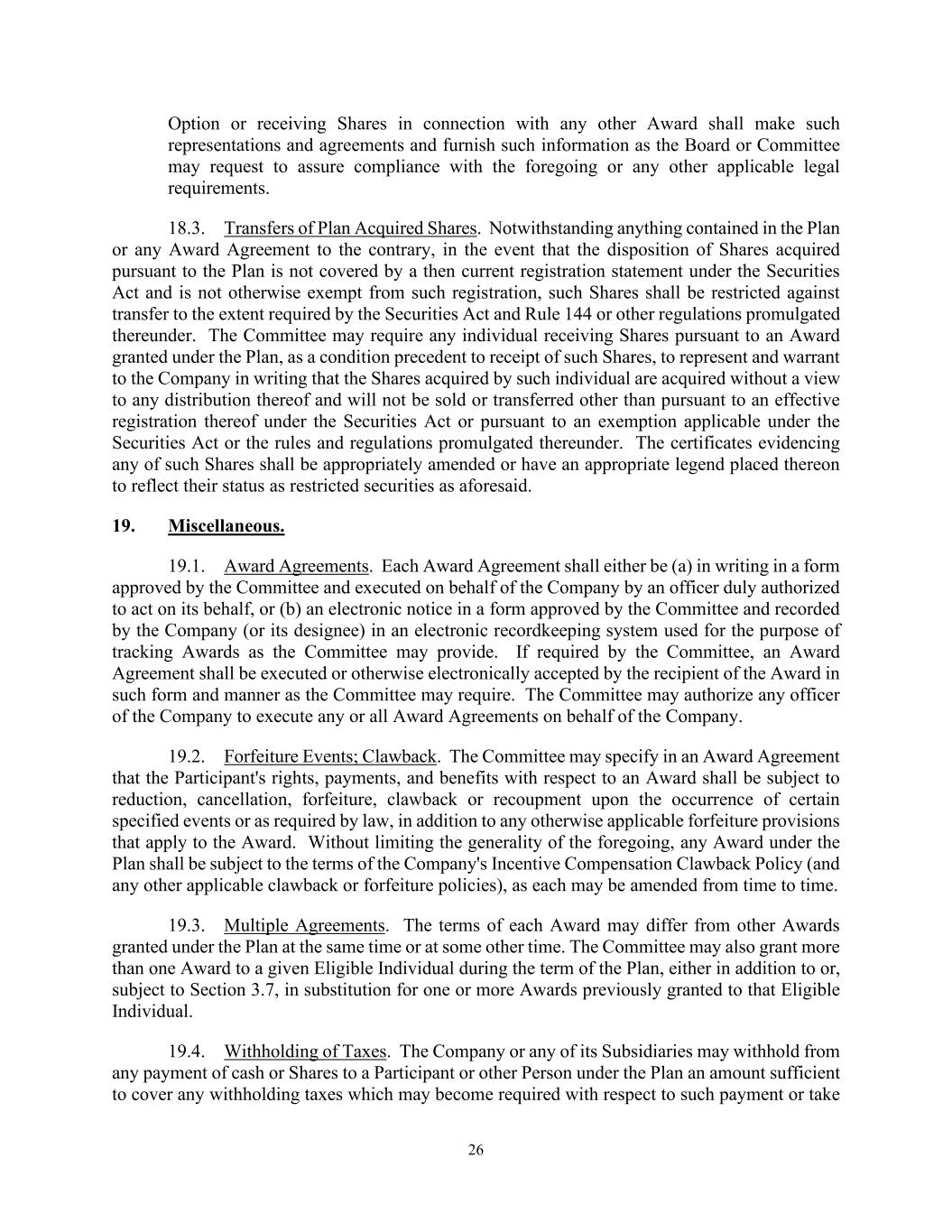 Option or receiving Shares in connection with any other Award shall make such representations and agreements and furnish such information as the Board or Committee may request to assure compliance with the foregoing or any other applicable legal requirements.

18.3. Transfers of Plan Acquired Shares. Notwithstanding anything contained in the Plan or any Award Agreement to the contrary, in the event that the disposition of Shares acquired pursuant to the Plan is not covered by a then current registration statement under the Securities Act and is not otherwise exempt from such registration, such Shares shall be restricted against transfer to the extent required by the Securities Act and Rule 144 or other regulations promulgated thereunder. The Committee may require any individual receiving Shares pursuant to an Award granted under the Plan, as a condition precedent to receipt of such Shares, to represent and warrant to the Company in writing that the Shares acquired by such individual are acquired without a view to any distribution thereof and will not be sold or transferred other than pursuant to an effective registration thereof under the Securities Act or pursuant to an exemption applicable under the Securities Act or the rules and regulations promulgated thereunder. The certificates evidencing any of such Shares shall be appropriately amended or have an appropriate legend placed thereon to reflect their status as restricted securities as aforesaid.

19. Miscellaneous.

19.1. Award Agreements. Each Award Agreement shall either be (a) in writing in a form approved by the Committee and executed on behalf of the Company by an officer duly authorized to act on its behalf, or (b) an electronic notice in a form approved by the Committee and recorded by the Company (or its designee) in an electronic recordkeeping system used for the purpose of tracking Awards as the Committee may provide. If required by the Committee, an Award Agreement shall be executed or otherwise electronically accepted by the recipient of the Award in such form and manner as the Committee may require. The Committee may authorize any officer of the Company to execute any or all Award Agreements on behalf of the Company.

19.2. Forfeiture Events; Clawback. The Committee may specify in an Award Agreement that the Participant's rights, payments, and benefits with respect to an Award shall be subject to reduction, cancellation, forfeiture, clawback or recoupment upon the occurrence of certain specified events or as required by law, in addition to any otherwise applicable forfeiture provisions that apply to the Award. Without limiting the generality of the foregoing, any Award under the Plan shall be subject to the terms of the Company's Incentive Compensation Clawback Policy (and any other applicable clawback or forfeiture policies), as each may be amended from time to time.

19.3. Multiple Agreements. The terms of each Award may differ from other Awards granted under the Plan at the same time or at some other time. The Committee may also grant more than one Award to a given Eligible Individual during the term of the Plan, either in addition to or, subject to Section 3.7, in substitution for one or more Awards previously granted to that Eligible Individual.

19.4. Withholding of Taxes. The Company or any of its Subsidiaries may withhold from any payment of cash or Shares to a Participant or other Person under the Plan an amount sufficient to cover any withholding taxes which may become required with respect to such payment or take

26